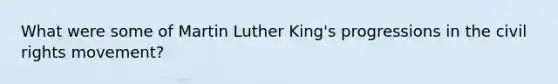 What were some of Martin Luther King's progressions in the civil rights movement?